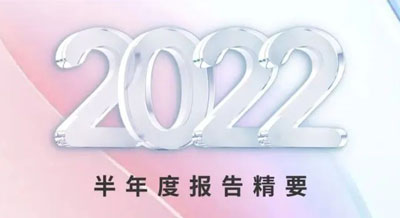 2022

半年度报告精要